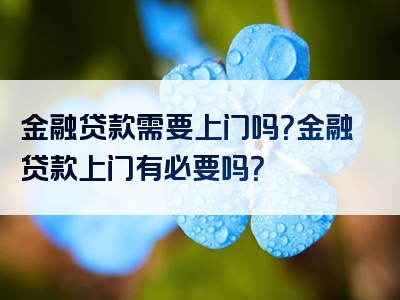 金融贷款需要上门吗?金融贷款上门有必要吗?